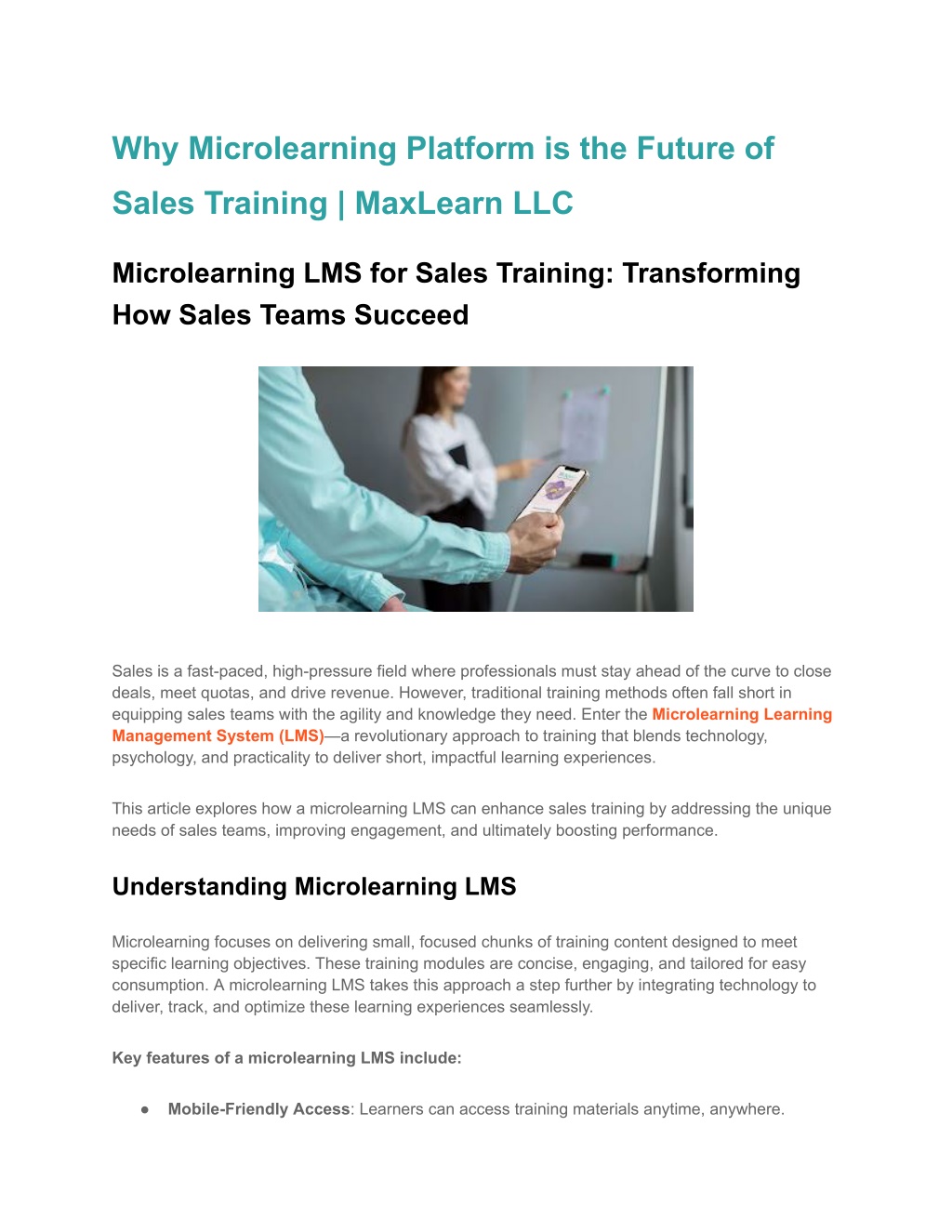 Why Microlearning Platform is the Future of Sales Training | MaxLearn LLC

Microlearning LMS for Sales Training: Transforming How Sales Teams Succeed

Sales is a fast-paced, high-pressure field where professionals must stay ahead of the curve to close deals, meet quotas, and drive revenue. However, traditional training methods often fall short in equipping sales teams with the agility and knowledge they need. Enter the Microlearning Learning Management System (LMS)—a revolutionary approach to training that blends technology, psychology, and practicality to deliver short, impactful learning experiences.

This article explores how a microlearning LMS can enhance sales training by addressing the unique needs of sales teams, improving engagement, and ultimately boosting performance.

Understanding Microlearning LMS

Microlearning focuses on delivering small, focused chunks of training content designed to meet specific learning objectives. These training modules are concise, engaging, and tailored for easy consumption. A microlearning LMS takes this approach a step further by integrating technology to deliver, track, and optimize these learning experiences seamlessly.

Key features of a microlearning LMS include:

● Mobile-Friendly Access: Learners can access training materials anytime, anywhere.